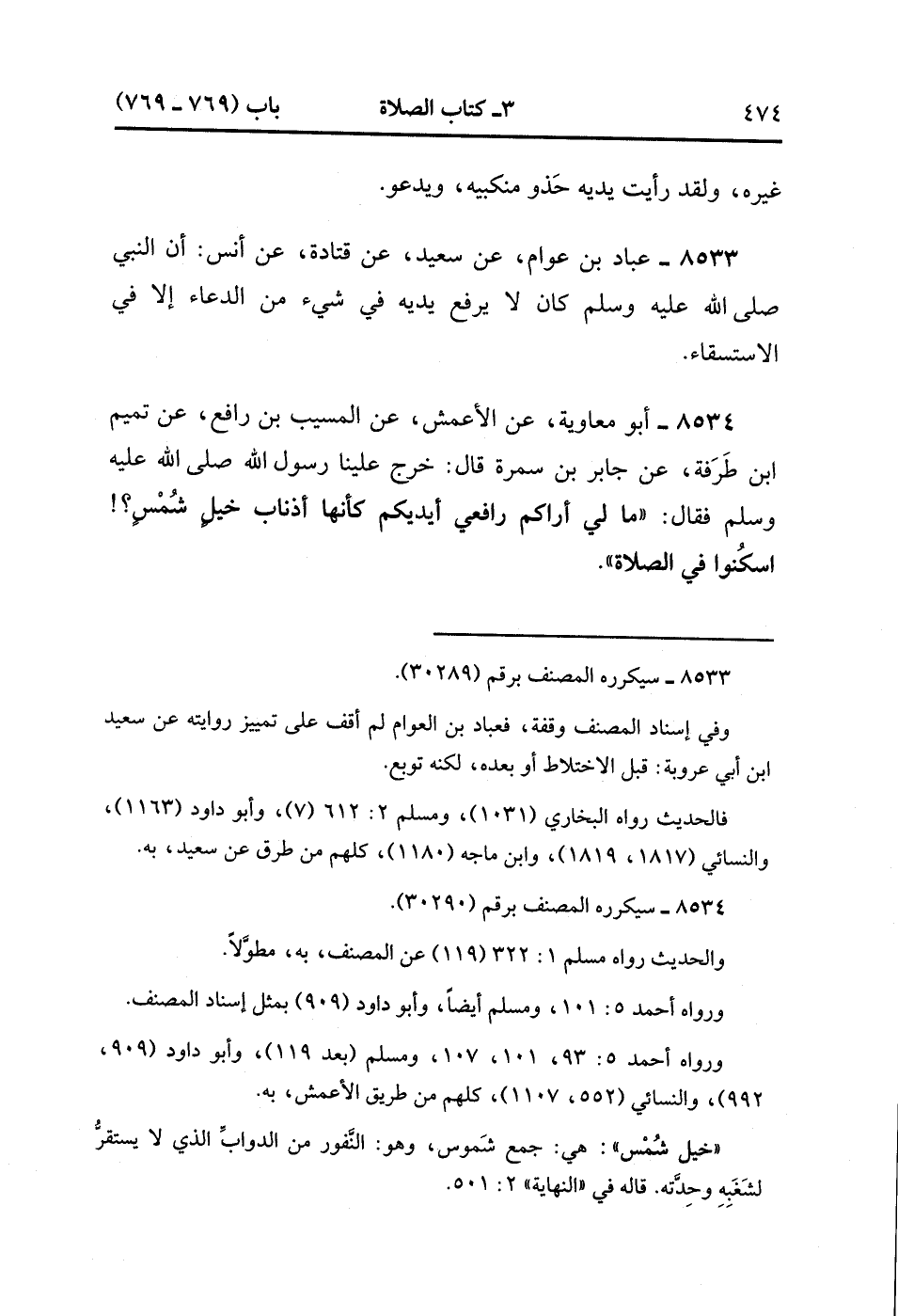 ٤٧٤ ٣ـ كتاب الصلاة باب (٧٦٩ ـ ٧٦٩)

غيره، ولقد رأيت يديه حَذو منكبيه، ويدعو.

٨٥٣٣ ـ عباد بن عوام، عن سعيد، عن قتادة، عن أنس: أن النبي صلى الله عليه وسلم كان لا يرفع يديه في شيء من الدعاء إلا في الاستسقاء.

٨٥٣٤ ـ أبو معاوية، عن الأعمش، عن المسيب بن رافع، عن تميم ابن طَرَفة، عن جابر بن سمرة قال: خرج علينا رسول الله صلى الله عليه وسلم فقال: «ما لي أراكم رافعي أيديكم كأنها أذناب خيلٍ شُمْسٍ؟! اسكُنوا في الصلاة».

٨٥٣٣ ـ سيكرره المصنف برقم (٣٠٢٨٩).

وفي إسناد المصنف وقفة، فعباد بن العوام لم أقف على تمييز روايته عن سعيد ابن أبي عروبة: قبل الاختلاط أو بعده، لكنه توبع.

فالحديث رواه البخاري (١٠٣١)، ومسلم ٢: ٦١٢ (٧)، وأبو داود (١١٦٣)، والنسائي (١٨١٧، ١٨١٩)، وابن ماجه (١١٨٠)، كلهم من طرق عن سعيد، به.

٨٥٣٤ ـ سيكرره المصنف برقم (٣٠٢٩٠).

والحديث رواه مسلم ١: ٣٢٢ (١١٩) عن المصنف، به، مطوَّلاً.

ورواه أحمد ٥: ١٠١، ومسلم أيضاً، وأبو داود (٩٠٩) بمثل إسناد المصنف.

ورواه أحمد ٥: ٩٣، ١٠١، ١٠٧، ومسلم (بعد ١١٩)، وأبو داود (٩٠٩، ٩٩٢)، والنسائي (٥٥٢، ١١٠٧)، كلهم من طريق الأعمش، به.

«خيل شُمْس»: هي: جمع شَموس، وهو: النَّفور من الدوابِّ الذي لا يستقرُّ لشَغَبِهِ وحِدَّته. قاله في «النهاية» ٢: ٥٠١.